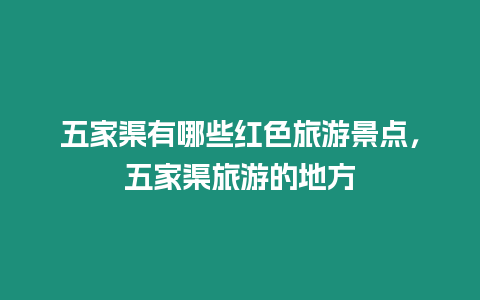 五家渠有哪些红色旅游景点，五家渠旅游的地方